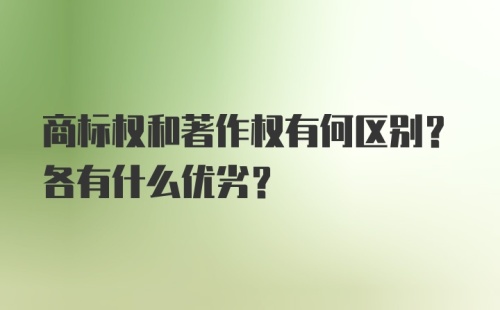 商标权和著作权有何区别？各有什么优劣？